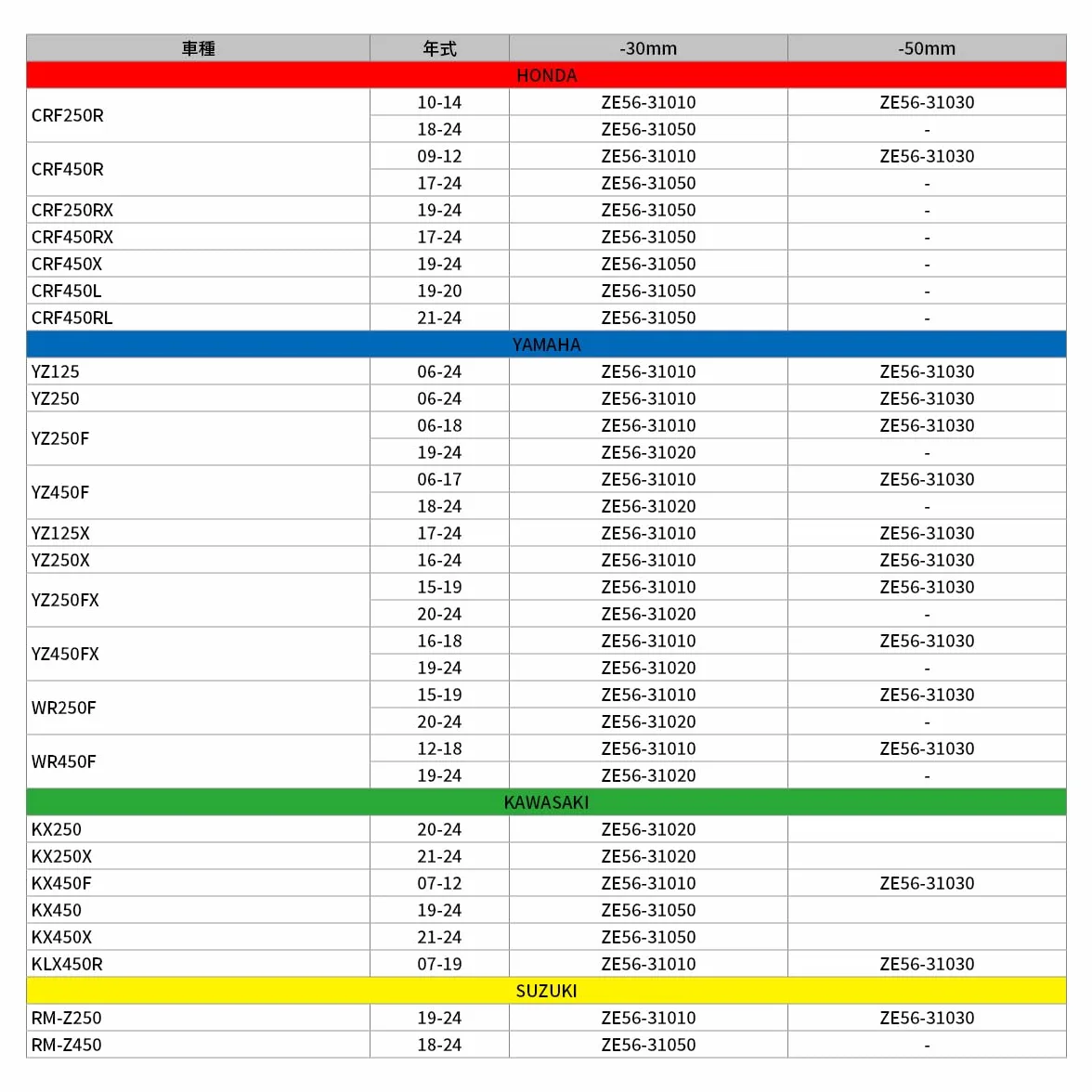 | 車種 | 年式 | -30mm | -50mm |
|---|---|---|---|
| HONDA | | | |
| CRF250R | 10-14 | ZE56-31010 | ZE56-31030 |
| | 18-24 | ZE56-31050 | - |
| CRF450R | 09-12 | ZE56-31010 | ZE56-31030 |
| | 17-24 | ZE56-31050 | - |
| CRF250RX | 19-24 | ZE56-31050 | - |
| CRF450RX | 17-24 | ZE56-31050 | - |
| CRF450X | 19-24 | ZE56-31050 | - |
| CRF450L | 19-20 | ZE56-31050 | - |
| CRF450RL | 21-24 | ZE56-31050 | - |
| YAMAHA | | | |
| YZ125 | 06-24 | ZE56-31010 | ZE56-31030 |
| YZ250 | 06-24 | ZE56-31010 | ZE56-31030 |
| YZ250F | 06-18 | ZE56-31010 | ZE56-31030 |
| | 19-24 | ZE56-31020 | - |
| YZ450F | 06-17 | ZE56-31010 | ZE56-31030 |
| | 18-24 | ZE56-31020 | - |
| YZ125X | 17-24 | ZE56-31010 | ZE56-31030 |
| YZ250X | 16-24 | ZE56-31010 | ZE56-31030 |
| YZ250FX | 15-19 | ZE56-31010 | ZE56-31030 |
| | 20-24 | ZE56-31020 | - |
| YZ450FX | 16-18 | ZE56-31010 | ZE56-31030 |
| | 19-24 | ZE56-31020 | - |
| WR250F | 15-19 | ZE56-31010 | ZE56-31030 |
| | 20-24 | ZE56-31020 | - |
| WR450F | 12-18 | ZE56-31010 | ZE56-31030 |
| | 19-24 | ZE56-31020 | - |
| KAWASAKI | | | |
| KX250 | 20-24 | ZE56-31020 | |
| KX250X | 21-24 | ZE56-31020 | |
| KX450F | 07-12 | ZE56-31010 | ZE56-31030 |
| KX450 | 19-24 | ZE56-31050 | |
| KX450X | 21-24 | ZE56-31050 | |
| KLX450R | 07-19 | ZE56-31010 | ZE56-31030 |
| SUZUKI | | | |
| RM-Z250 | 19-24 | ZE56-31010 | ZE56-31030 |
| RM-Z450 | 18-24 | ZE56-31050 | - |